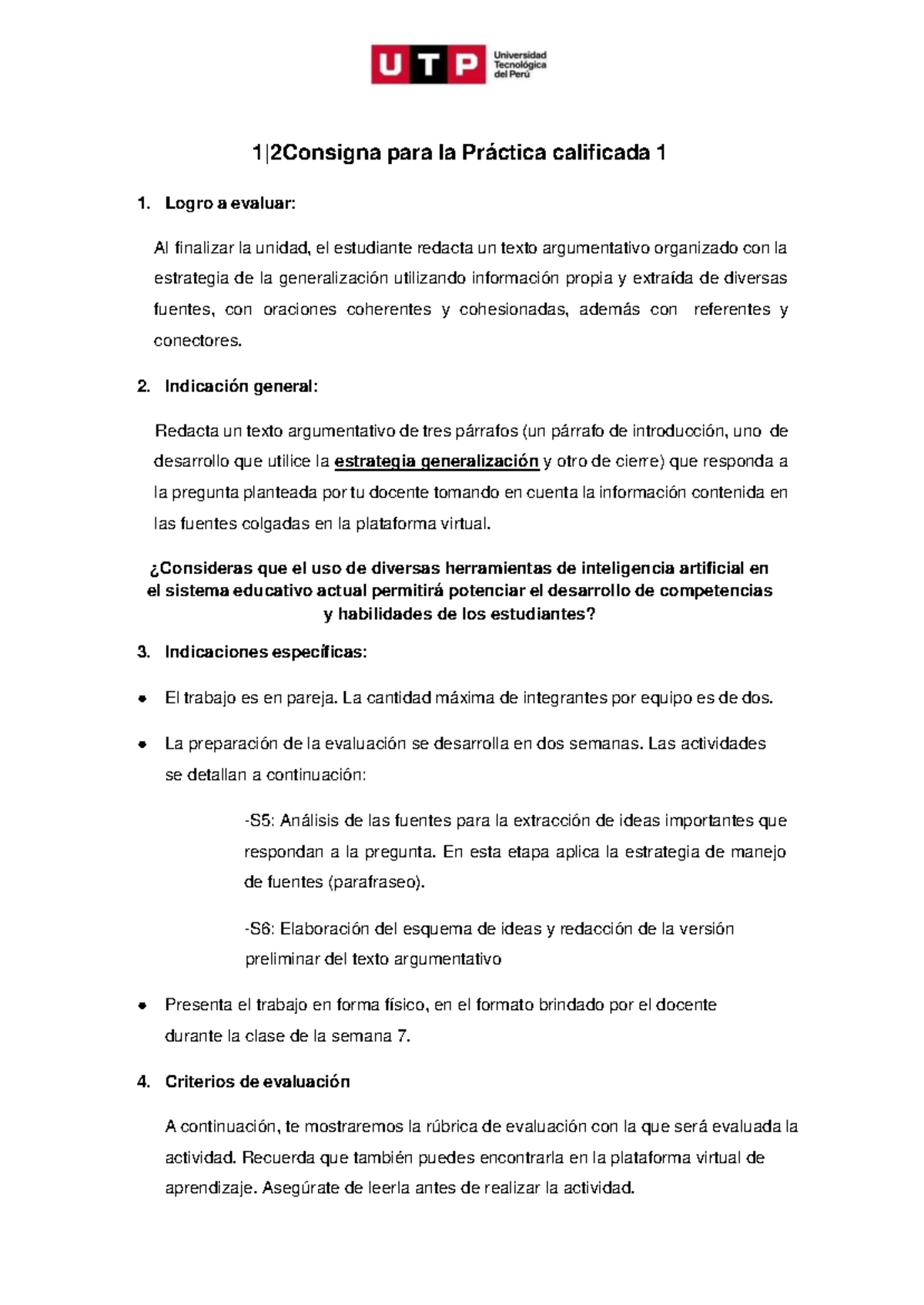 UTP Universidad Tecnológica del Perú

1|2Consigna para la Práctica calificada 1

1. Logro a evaluar:

Al finalizar la unidad, el estudiante redacta un texto argumentativo organizado con la estrategia de la generalización utilizando información propia y extraída de diversas fuentes, con oraciones coherentes y cohesionadas, además con referentes y conectores.

2. Indicación general:

Redacta un texto argumentativo de tres párrafos (un párrafo de introducción, uno de desarrollo que utilice la estrategia generalización y otro de cierre) que responda a la pregunta planteada por tu docente tomando en cuenta la información contenida en las fuentes colgadas en la plataforma virtual.

¿Consideras que el uso de diversas herramientas de inteligencia artificial en el sistema educativo actual permitirá potenciar el desarrollo de competencias y habilidades de los estudiantes?

3. Indicaciones específicas:

• El trabajo es en pareja. La cantidad máxima de integrantes por equipo es de dos.

• La preparación de la evaluación se desarrolla en dos semanas. Las actividades se detallan a continuación:

-S5: Análisis de las fuentes para la extracción de ideas importantes que respondan a la pregunta. En esta etapa aplica la estrategia de manejo de fuentes (parafraseo).

-S6: Elaboración del esquema de ideas y redacción de la versión preliminar del texto argumentativo

• Presenta el trabajo en forma físico, en el formato brindado por el docente durante la clase de la semana 7.

4. Criterios de evaluación

A continuación, te mostraremos la rúbrica de evaluación con la que será evaluada la actividad. Recuerda que también puedes encontrarla en la plataforma virtual de aprendizaje. Asegúrate de leerla antes de realizar la actividad.